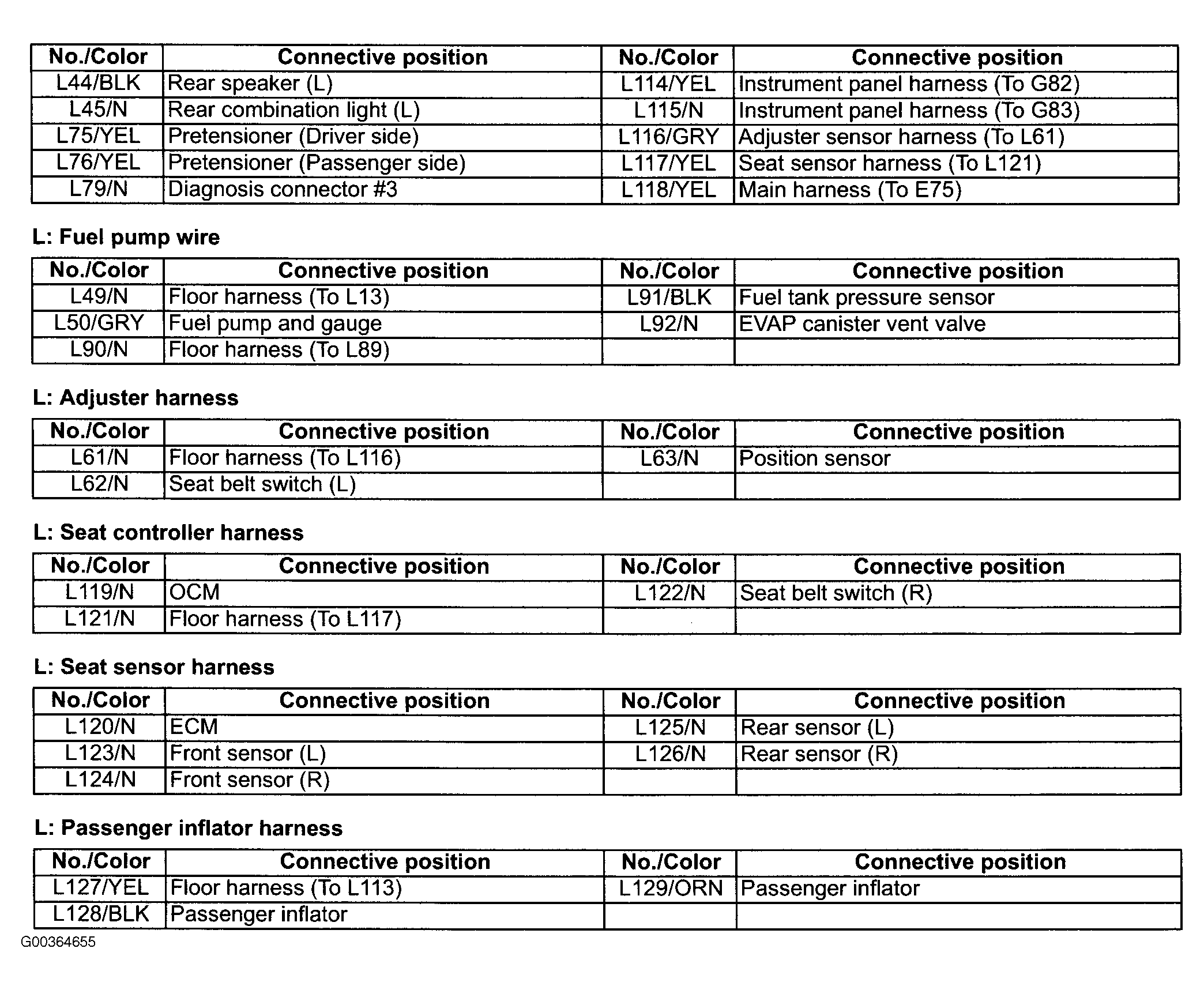 | No./Color | Connective position | No./Color | Connective position |
|---|---|---|---|
| L44/BLK | Rear speaker (L) | L114/YEL | Instrument panel harness (To G82) |
| L45/N | Rear combination light (L) | L115/N | Instrument panel harness (To G83) |
| L75/YEL | Pretensioner (Driver side) | L116/GRY | Adjuster sensor harness (To L61) |
| L76/YEL | Pretensioner (Passenger side) | L117/YEL | Seat sensor harness (To L121) |
| L79/N | Diagnosis connector #3 | L118/YEL | Main harness (To E75) |

L: Fuel pump wire

| No./Color | Connective position | No./Color | Connective position |
|---|---|---|---|
| L49/N | Floor harness (To L13) | L91/BLK | Fuel tank pressure sensor |
| L50/GRY | Fuel pump and gauge | L92/N | EVAP canister vent valve |
| L90/N | Floor harness (To L89) | | |

L: Adjuster harness

| No./Color | Connective position | No./Color | Connective position |
|---|---|---|---|
| L61/N | Floor harness (To L116) | L63/N | Position sensor |
| L62/N | Seat belt switch (L) | | |

L: Seat controller harness

| No./Color | Connective position | No./Color | Connective position |
|---|---|---|---|
| L119/N | OCM | L122/N | Seat belt switch (R) |
| L121/N | Floor harness (To L117) | | |

L: Seat sensor harness

| No./Color | Connective position | No./Color | Connective position |
|---|---|---|---|
| L120/N | ECM | L125/N | Rear sensor (L) |
| L123/N | Front sensor (L) | L126/N | Rear sensor (R) |
| L124/N | Front sensor (R) | | |

L: Passenger inflator harness

| No./Color | Connective position | No./Color | Connective position |
|---|---|---|---|
| L127/YEL | Floor harness (To L113) | L129/ORN | Passenger inflator |
| L128/BLK | Passenger inflator | | |

G00364655